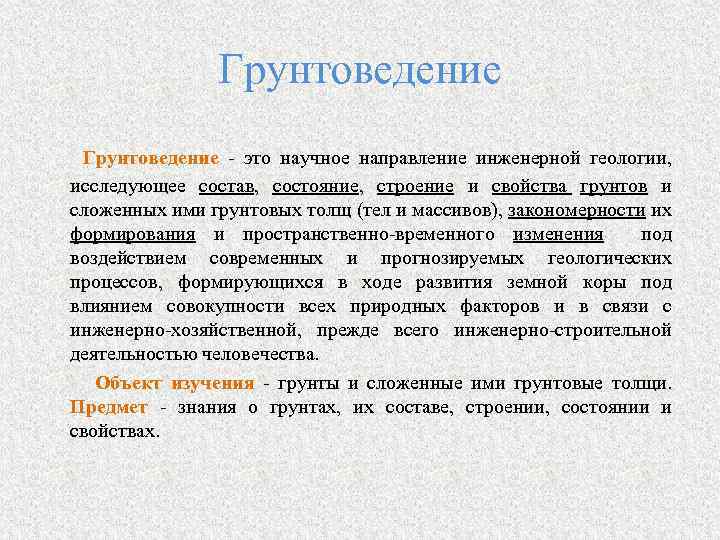 Грунтоведение

Грунтоведение - это научное направление инженерной геологии, исследующее состав, состояние, строение и свойства грунтов и сложенных ими грунтовых толщ (тел и массивов), закономерности их формирования и пространственно-временного изменения под воздействием современных и прогнозируемых геологических процессов, формирующихся в ходе развития земной коры под влиянием совокупности всех природных факторов и в связи с инженерно-хозяйственной, прежде всего инженерно-строительной деятельностью человечества.

Объект изучения - грунты и сложенные ими грунтовые толщи. Предмет - знания о грунтах, их составе, строении, состоянии и свойствах.